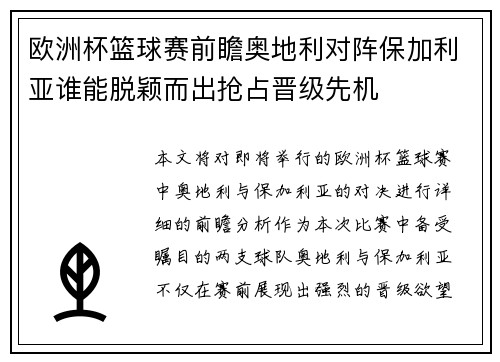 欧洲杯篮球赛前瞻奥地利对阵保加利亚谁能脱颖而出抢占晋级先机

本文将对即将举行的欧洲杯篮球赛中奥地利与保加利亚的对决进行详细的前瞻分析作为本次比赛中备受瞩目的两支球队奥地利与保加利亚不仅在赛前展现出强烈的晋级欲望